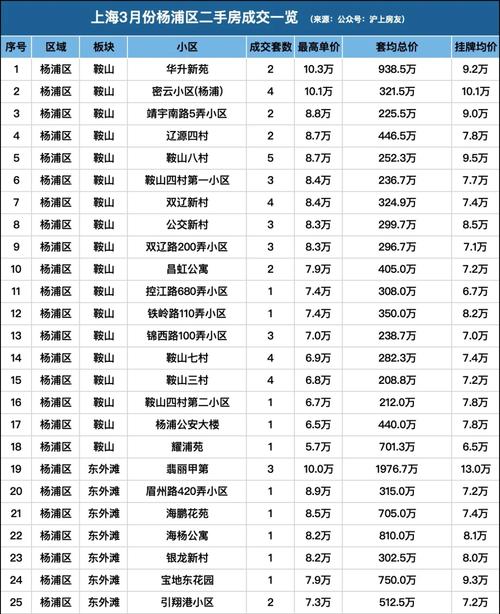 上海3月份杨浦区二手房成交一览 （来源：公众号：沪上房友）

| 序号 | 区域 | 板块 | 小区 | 成交套数 | 最高单价 | 套均总价 | 挂牌均价 |
|---|---|---|---|---|---|---|---|
| 1 | 杨浦区 | 鞍山 | 华升新苑 | 2 | 10.3万 | 938.5万 | 9.2万 |
| 2 | 杨浦区 | 鞍山 | 密云小区(杨浦) | 4 | 10.1万 | 321.5万 | 10.1万 |
| 3 | 杨浦区 | 鞍山 | 靖宇南路5弄小区 | 2 | 8.8万 | 225.5万 | 9.0万 |
| 4 | 杨浦区 | 鞍山 | 辽源四村 | 2 | 8.7万 | 446.5万 | 7.8万 |
| 5 | 杨浦区 | 鞍山 | 鞍山八村 | 5 | 8.7万 | 252.3万 | 9.5万 |
| 6 | 杨浦区 | 鞍山 | 鞍山四村第一小区 | 3 | 8.4万 | 236.7万 | 7.7万 |
| 7 | 杨浦区 | 鞍山 | 双辽新村 | 4 | 8.4万 | 324.9万 | 7.4万 |
| 8 | 杨浦区 | 鞍山 | 公交新村 | 3 | 8.3万 | 299.7万 | 8.5万 |
| 9 | 杨浦区 | 鞍山 | 双辽路200弄小区 | 3 | 8.3万 | 296.7万 | 7.1万 |
| 10 | 杨浦区 | 鞍山 | 昌虹公寓 | 2 | 7.9万 | 405.0万 | 7.2万 |
| 11 | 杨浦区 | 鞍山 | 控江路680弄小区 | 1 | 7.4万 | 308.0万 | 6.7万 |
| 12 | 杨浦区 | 鞍山 | 铁岭路110弄小区 | 1 | 7.4万 | 350.0万 | 8.2万 |
| 13 | 杨浦区 | 鞍山 | 锦西路100弄小区 | 3 | 7.0万 | 238.7万 | 7.0万 |
| 14 | 杨浦区 | 鞍山 | 鞍山七村 | 4 | 6.9万 | 282.3万 | 7.4万 |
| 15 | 杨浦区 | 鞍山 | 鞍山三村 | 4 | 6.8万 | 208.8万 | 7.2万 |
| 16 | 杨浦区 | 鞍山 | 鞍山四村第二小区 | 1 | 6.7万 | 212.0万 | 7.8万 |
| 17 | 杨浦区 | 鞍山 | 杨浦公安大楼 | 1 | 6.5万 | 440.0万 | 7.8万 |
| 18 | 杨浦区 | 鞍山 | 耀浦苑 | 1 | 5.7万 | 701.3万 | 6.5万 |
| 19 | 杨浦区 | 东外滩 | 翡丽甲第 | 3 | 10.0万 | 1976.7万 | 13.0万 |
| 20 | 杨浦区 | 东外滩 | 眉州路420弄小区 | 1 | 8.9万 | 315.0万 | 7.2万 |
| 21 | 杨浦区 | 东外滩 | 海鹏花苑 | 1 | 8.5万 | 705.0万 | 7.4万 |
| 22 | 杨浦区 | 东外滩 | 海杨公寓 | 1 | 8.2万 | 810.0万 | 8.1万 |
| 23 | 杨浦区 | 东外滩 | 银龙新村 | 1 | 8.2万 | 302.5万 | 8.0万 |
| 24 | 杨浦区 | 东外滩 | 宝地东花园 | 1 | 7.9万 | 750.0万 | 9.3万 |
| 25 | 杨浦区 | 东外滩 | 引翔港小区 | 2 | 7.3万 | 512.5万 | 7.2万 |